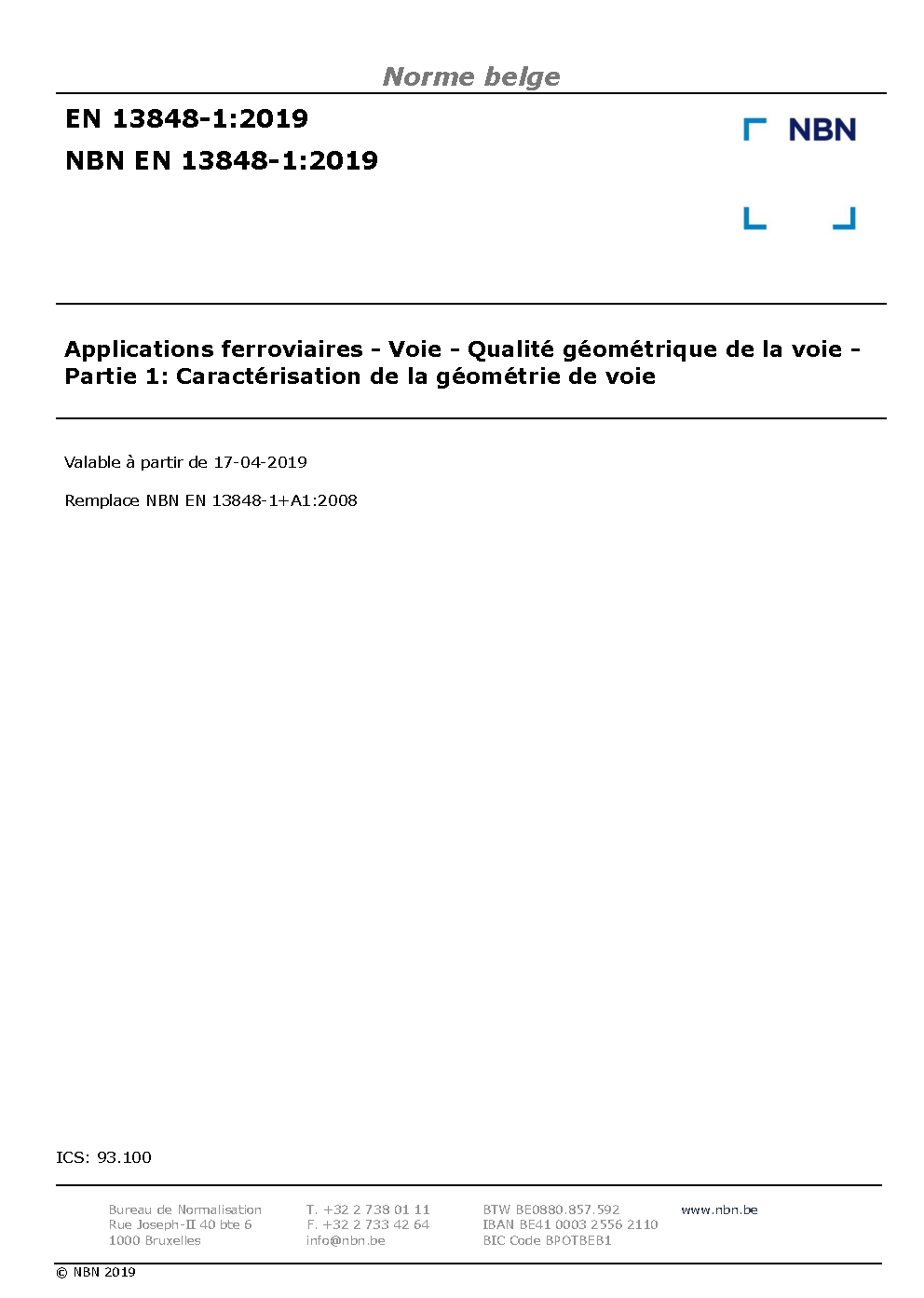 Norme belge

EN 13848-1:2019
NBN EN 13848-1:2019

NBN

Applications ferroviaires - Voie - Qualité géométrique de la voie - Partie 1: Caractérisation de la géométrie de voie

Valable à partir de 17-04-2019

Remplace NBN EN 13848-1+A1:2008

ICS: 93.100

Bureau de Normalisation
Rue Joseph-II 40 bte 6
1000 Bruxelles

T. +32 2 738 01 11
F. +32 2 733 42 64
info@nbn.be

BTW BE0880.857.592
IBAN BE41 0003 2556 2110
BIC Code BPOTBEB1

www.nbn.be

© NBN 2019